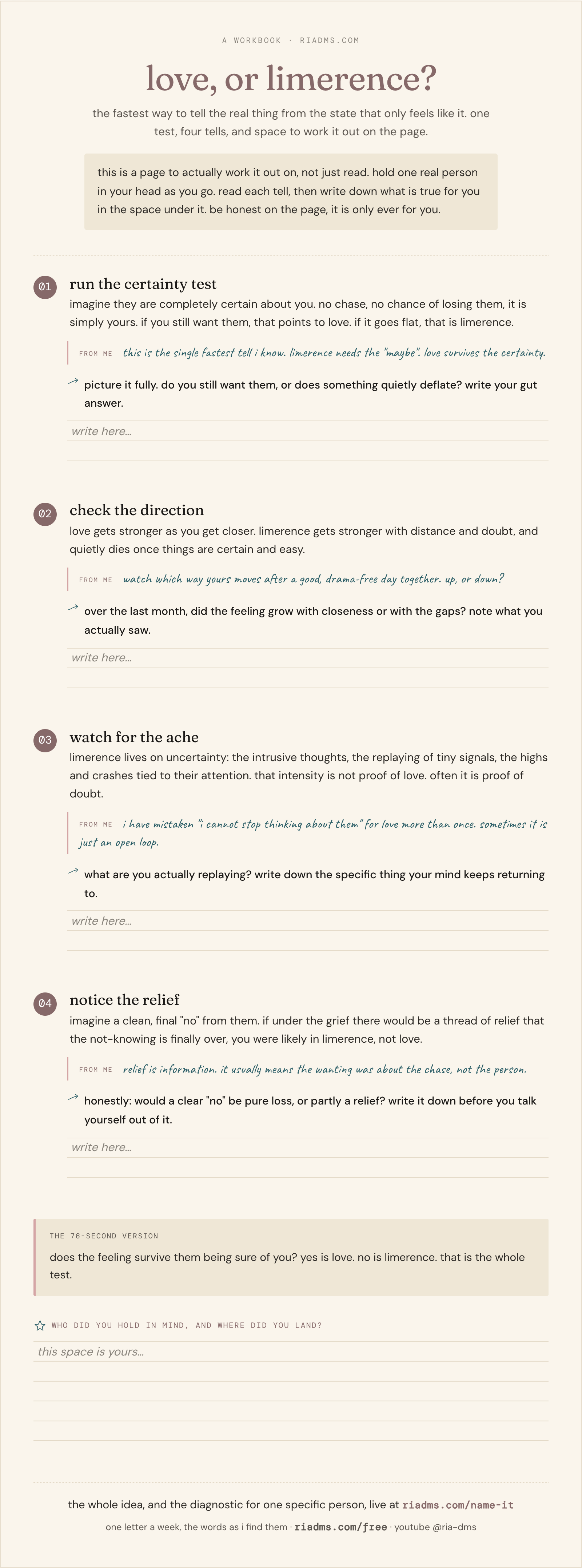 A WORKBOOK · RIADMS.COM

love, or limerence?

the fastest way to tell the real thing from the state that only feels like it. one test, four tells, and space to work it out on the page.

this is a page to actually work it out on, not just read. hold one real person in your head as you go. read each tell, then write down what is true for you in the space under it. be honest on the page, it is only ever for you.

01 run the certainty test

imagine they are completely certain about you. no chase, no chance of losing them, it is simply yours. if you still want them, that points to love. if it goes flat, that is limerence.

FROM ME this is the single fastest tell i know. limerence needs the "maybe". love survives the certainty.

picture it fully. do you still want them, or does something quietly deflate? write your gut answer.

write here...

02 check the direction

love gets stronger as you get closer. limerence gets stronger with distance and doubt, and quietly dies once things are certain and easy.

FROM ME watch which way yours moves after a good, drama-free day together. up, or down?

over the last month, did the feeling grow with closeness or with the gaps? note what you actually saw.

write here...

03 watch for the ache

limerence lives on uncertainty: the intrusive thoughts, the replaying of tiny signals, the highs and crashes tied to their attention. that intensity is not proof of love. often it is proof of doubt.

FROM ME i have mistaken "i cannot stop thinking about them" for love more than once. sometimes it is just an open loop.

what are you actually replaying? write down the specific thing your mind keeps returning to.

write here...

04 notice the relief

imagine a clean, final "no" from them. if under the grief there would be a thread of relief that the not-knowing is finally over, you were likely in limerence, not love.

FROM ME relief is information. it usually means the wanting was about the chase, not the person.

honestly: would a clear "no" be pure loss, or partly a relief? write it down before you talk yourself out of it.

write here...

THE 76-SECOND VERSION

does the feeling survive them being sure of you? yes is love. no is limerence. that is the whole test.

WHO DID YOU HOLD IN MIND, AND WHERE DID YOU LAND?

this space is yours...

the whole idea, and the diagnostic for one specific person, live at riadms.com/name-it

one letter a week, the words as i find them · riadms.com/free · youtube @ria-dms